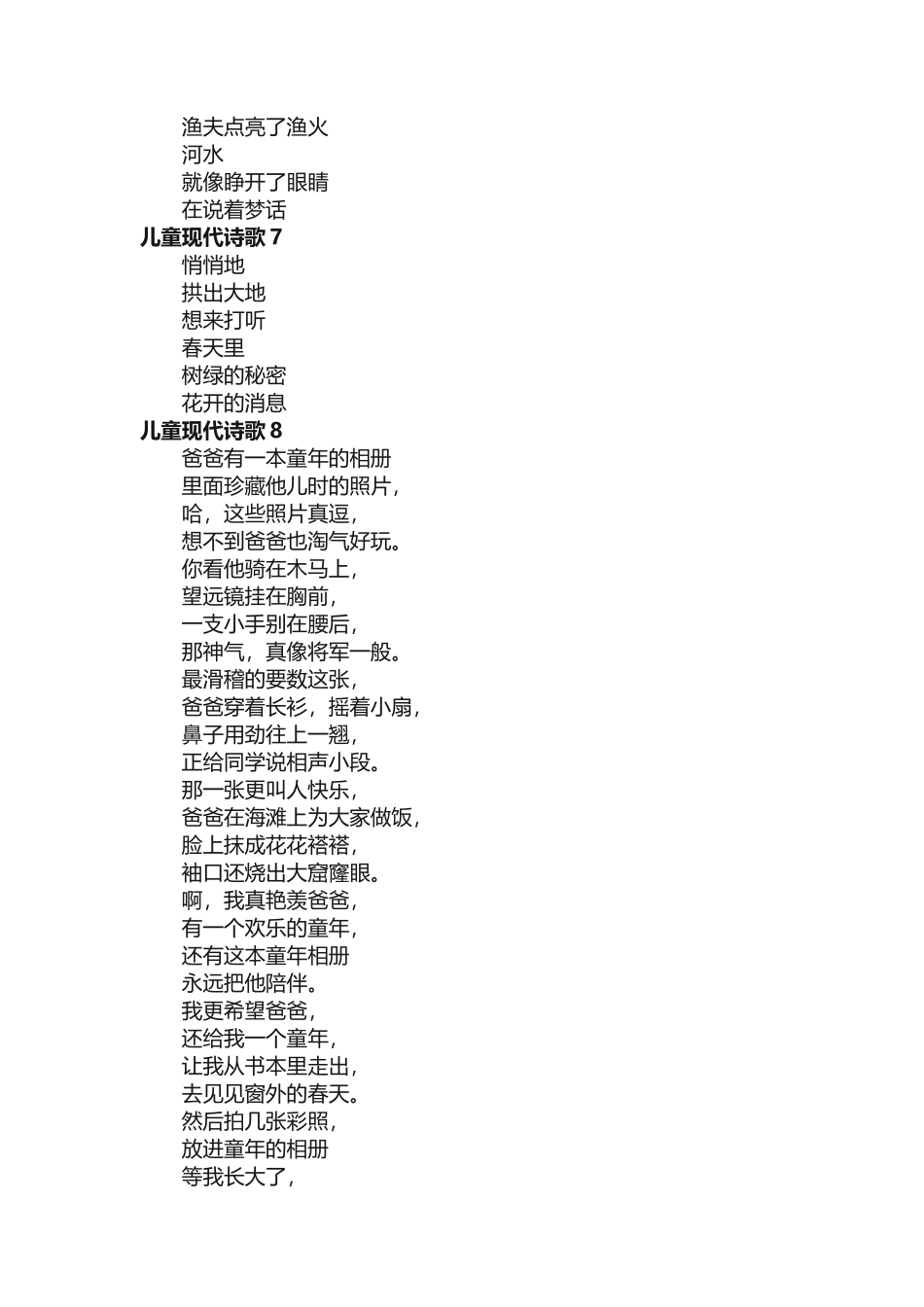 渔夫点亮了渔火
河水
就像睁开了眼睛
在说着梦话
儿童现代诗歌 7
悄悄地
拱出大地
想来打听
春天里
树绿的秘密
花开的消息
儿童现代诗歌 8
爸爸有一本童年的相册
里面珍藏他儿时的照片，
哈，这些照片真逗，
想不到爸爸也淘气好玩。
你看他骑在木马上，
望远镜挂在胸前，
一支小手别在腰后，
那神气，真像将军一般。
最滑稽的要数这张，
爸爸穿着长衫，摇着小扇，
鼻子用劲往上一翘，
正给同学说相声小段。
那一张更叫人快乐，
爸爸在海滩上为大家做饭，
脸上抹成花花褡褡，
袖口还烧出大窟窿眼。
啊，我真艳羡爸爸，
有一个欢乐的童年，
还有这本童年相册
永远把他陪伴。
我更希望爸爸，
还给我一个童年，
让我从书本里走出，
去见见窗外的春天。
然后拍几张彩照，
放进童年的相册
等我长大了，